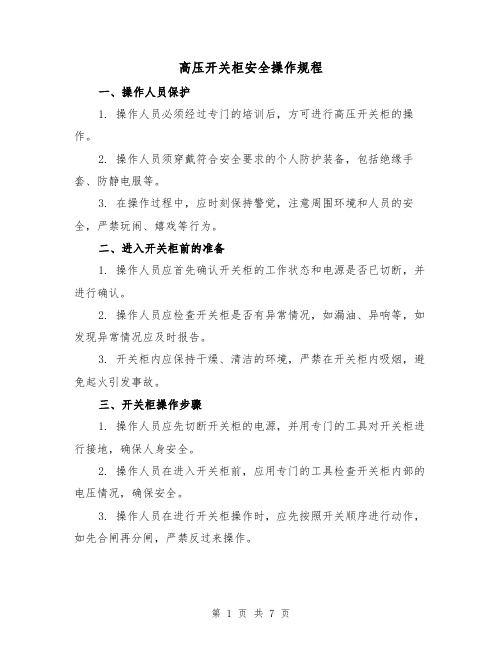 高压开关柜安全操作规程

一、操作人员保护

1. 操作人员必须经过专门的培训后，方可进行高压开关柜的操作。

2. 操作人员须穿戴符合安全要求的个人防护装备，包括绝缘手套、防静电服等。

3. 在操作过程中，应时刻保持警觉，注意周围环境和人员的安全，严禁玩闹、嬉戏等行为。

二、进入开关柜前的准备

1. 操作人员应首先确认开关柜的工作状态和电源是否已切断，并进行确认。

2. 操作人员应检查开关柜是否有异常情况，如漏油、异响等，如发现异常情况应及时报告。

3. 开关柜内应保持干燥、清洁的环境，严禁在开关柜内吸烟，避免起火引发事故。

三、开关柜操作步骤

1. 操作人员应先切断开关柜的电源，并用专门的工具对开关柜进行接地，确保人身安全。

2. 操作人员在进入开关柜前，应用专门的工具检查开关柜内部的电压情况，确保安全。

3. 操作人员在进行开关柜操作时，应先按照开关顺序进行动作，如先合闸再分闸，严禁反过来操作。

第 1 页 共 7 页